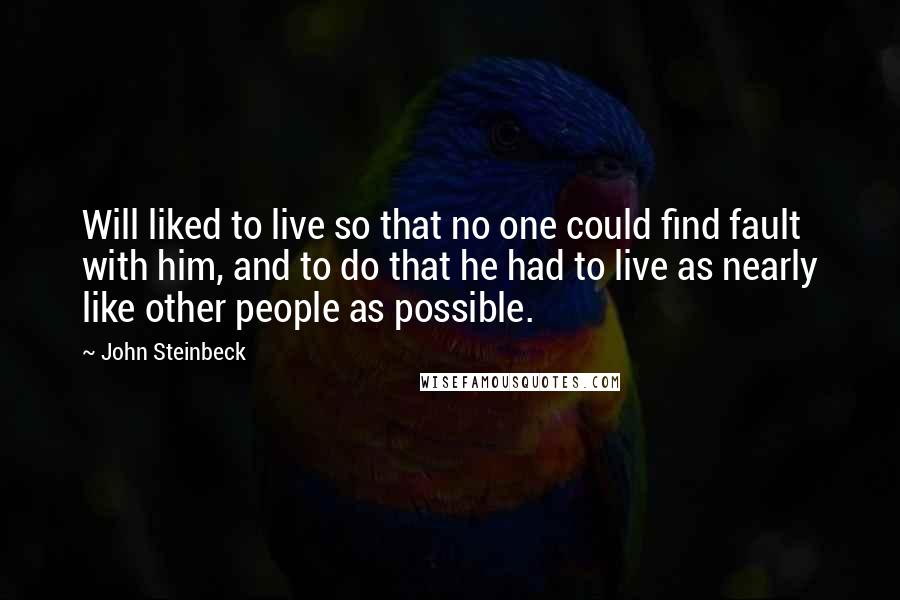 Will liked to live so that no one could find fault with him, and to do that he had to live as nearly like other people as possible.

~ John Steinbeck

WISEFAMOUSQUOTES.COM